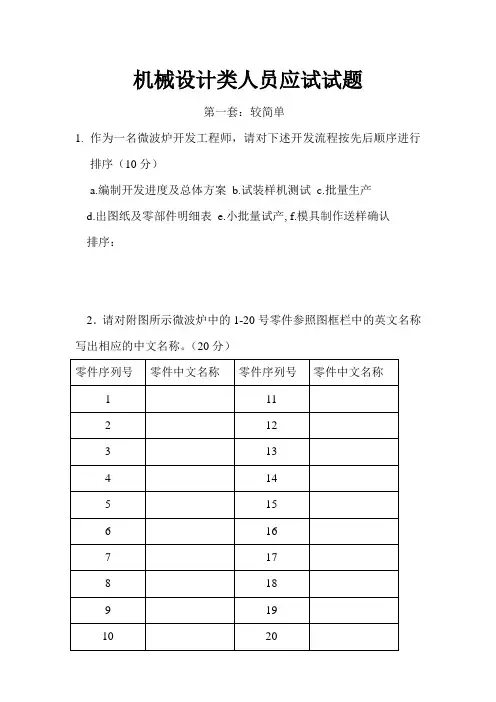 机械设计类人员应试试题

第一套：较简单

1. 作为一名微波炉开发工程师，请对下述开发流程按先后顺序进行排序（10 分）

a.编制开发进度及总体方案 b.试装样机测试 c.批量生产

d.出图纸及零部件明细表 e.小批量试产, f.模具制作送样确认

排序：

2．请对附图所示微波炉中的 1-20 号零件参照图框栏中的英文名称写出相应的中文名称。（20 分）

| 零件序列号 | 零件中文名称 | 零件序列号 | 零件中文名称 |
|---|---|---|---|
| 1 | | 11 | |
| 2 | | 12 | |
| 3 | | 13 | |
| 4 | | 14 | |
| 5 | | 15 | |
| 6 | | 16 | |
| 7 | | 17 | |
| 8 | | 18 | |
| 9 | | 19 | |
| 10 | | 20 | |